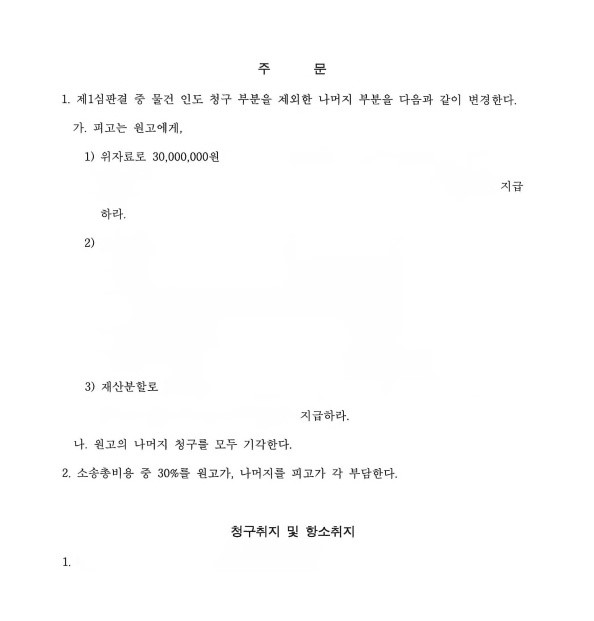 주 문

1. 제1심판결 중 물건 인도 청구 부분을 제외한 나머지 부분을 다음과 같이 변경한다.

가. 피고는 원고에게,

1) 위자료로 30,000,000원

지급

하라.

2)

3) 재산분할로

지급하라.

나. 원고의 나머지 청구를 모두 기각한다.

2. 소송총비용 중 30%를 원고가, 나머지를 피고가 각 부담한다.

청구취지 및 항소취지

1.